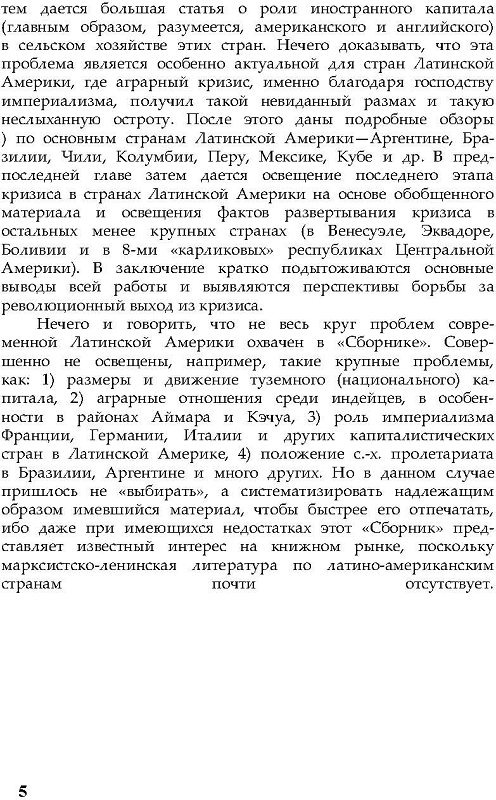 тем дается большая статья о роли иностранного капитала (главным образом, разумеется, американского и английского) в сельском хозяйстве этих стран. Нечего доказывать, что эта проблема является особенно актуальной для стран Латинской Америки, где аграрный кризис, именно благодаря господству империализма, получил такой невиданный размах и такую неслыханную остроту. После этого даны подробные обзоры ) по основным странам Латинской Америки—Аргентине, Бразилии, Чили, Колумбии, Перу, Мексике, Кубе и др. В предпоследней главе затем дается освещение последнего этапа кризиса в странах Латинской Америки на основе обобщенного материала и освещения фактов развертывания кризиса в остальных менее крупных странах (в Венесуэле, Эквадоре, Боливии и в 8-ми «карликовых» республиках Центральной Америки). В заключение кратко подытоживаются основные выводы всей работы и выявляются перспективы борьбы за революционный выход из кризиса.

Нечего и говорить, что не весь круг проблем современной Латинской Америки охвачен в «Сборнике». Совершенно не освещены, например, такие крупные проблемы, как: 1) размеры и движение туземного (национального) капитала, 2) аграрные отношения среди индейцев, в особенности в районах Аймара и Кэчуа, 3) роль империализма Франции, Германии, Италии и других капиталистических стран в Латинской Америке, 4) положение с.-х. пролетариата в Бразилии, Аргентине и много других. Но в данном случае пришлось не «выбирать», а систематизировать надлежащим образом имевшийся материал, чтобы быстрее его отпечатать, ибо даже при имеющихся недостатках этот «Сборник» представляет известный интерес на книжном рынке, поскольку марксистско-ленинская литература по латино-американским странам почти отсутствует.

5